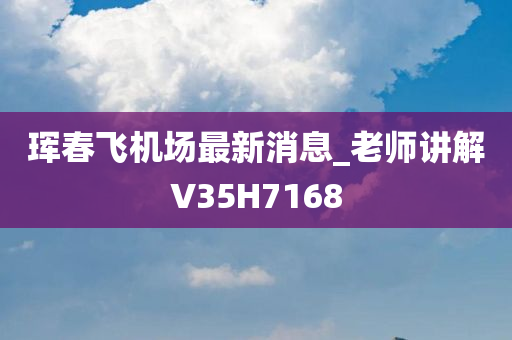 珲春飞机场最新消息_老师讲解V35H7168